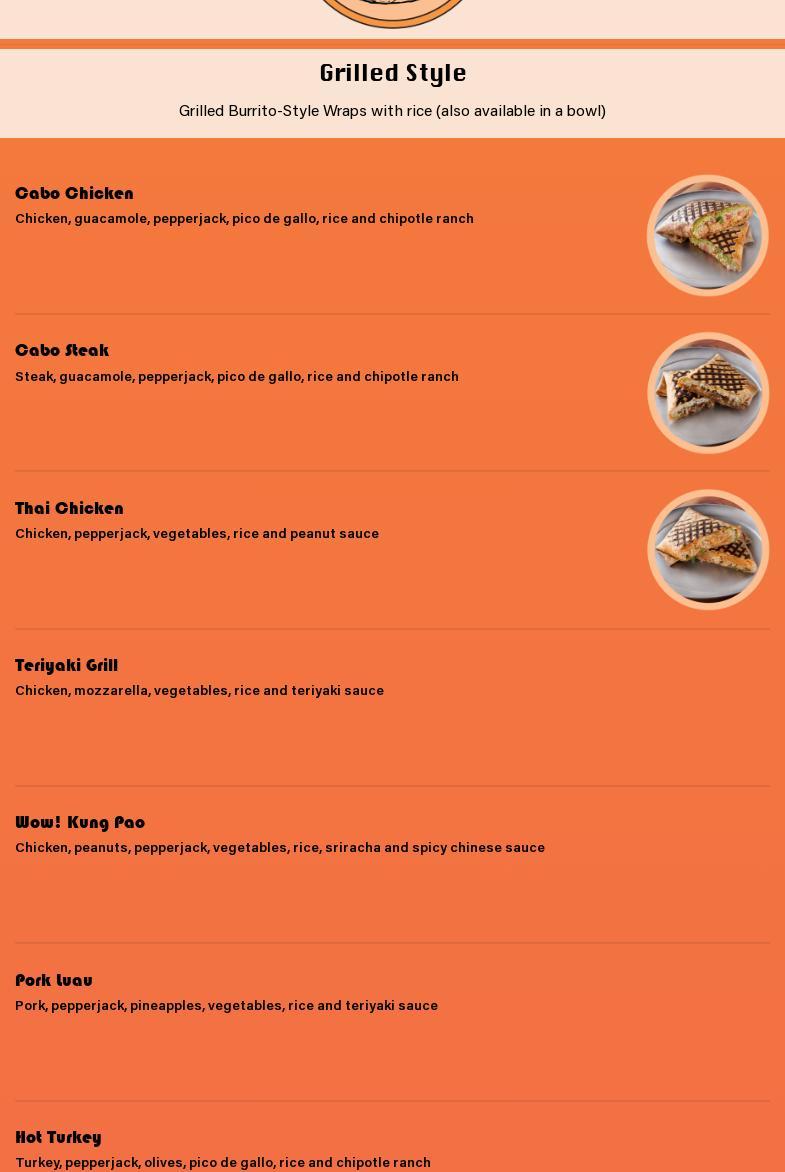 Grilled Style

Grilled Burrito-Style Wraps with rice (also available in a bowl)

Cabo Chicken
Chicken, guacamole, pepperjack, pico de gallo, rice and chipotle ranch

Cabo Steak
Steak, guacamole, pepperjack, pico de gallo, rice and chipotle ranch

Thai Chicken
Chicken, pepperjack, vegetables, rice and peanut sauce

Teriyaki Grill
Chicken, mozzarella, vegetables, rice and teriyaki sauce

Wow! Kung Pao
Chicken, peanuts, pepperjack, vegetables, rice, sriracha and spicy chinese sauce

Pork Luau
Pork, pepperjack, pineapples, vegetables, rice and teriyaki sauce

Hot Turkey
Turkey, pepperjack, olives, pico de gallo, rice and chipotle ranch